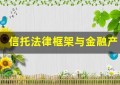 信托法律框架与金融产